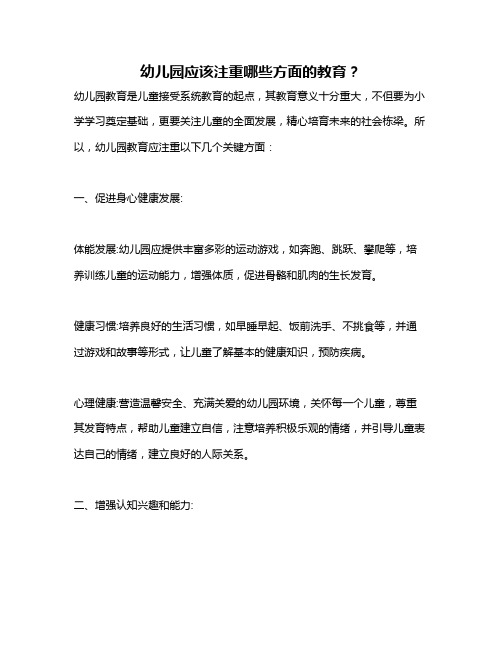 幼儿园应该注重哪些方面的教育？

幼儿园教育是儿童接受系统教育的起点，其教育意义十分重大，不但要为小学学习奠定基础，更要关注儿童的全面发展，精心培育未来的社会栋梁。所以，幼儿园教育应注重以下几个关键方面：

一、促进身心健康发展:

体能发展:幼儿园应提供丰富多彩的运动游戏，如奔跑、跳跃、攀爬等，培养训练儿童的运动能力，增强体质，促进骨骼和肌肉的生长发育。

健康习惯:培养良好的生活习惯，如早睡早起、饭前洗手、不挑食等，并通过游戏和故事等形式，让儿童了解基本的健康知识，预防疾病。

心理健康:营造温馨安全、充满关爱的幼儿园环境，关怀每一个儿童，尊重其发育特点，帮助儿童建立自信，注意培养积极乐观的情绪，并引导儿童表达自己的情绪，建立良好的人际关系。

二、增强认知兴趣和能力: